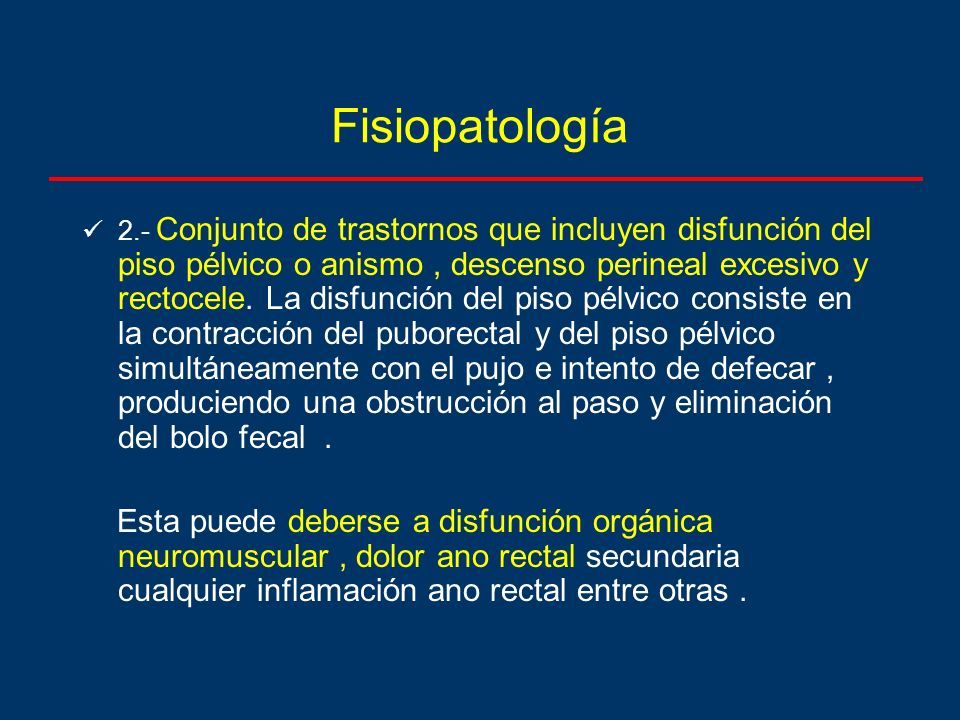 Fisiopatología

✓ 2.- Conjunto de trastornos que incluyen disfunción del piso pélvico o anismo , descenso perineal excesivo y rectocele. La disfunción del piso pélvico consiste en la contracción del puborectal y del piso pélvico simultáneamente con el pujo e intento de defecar , produciendo una obstrucción al paso y eliminación del bolo fecal .

Esta puede deberse a disfunción orgánica neuromuscular , dolor ano rectal secundaria cualquier inflamación ano rectal entre otras .